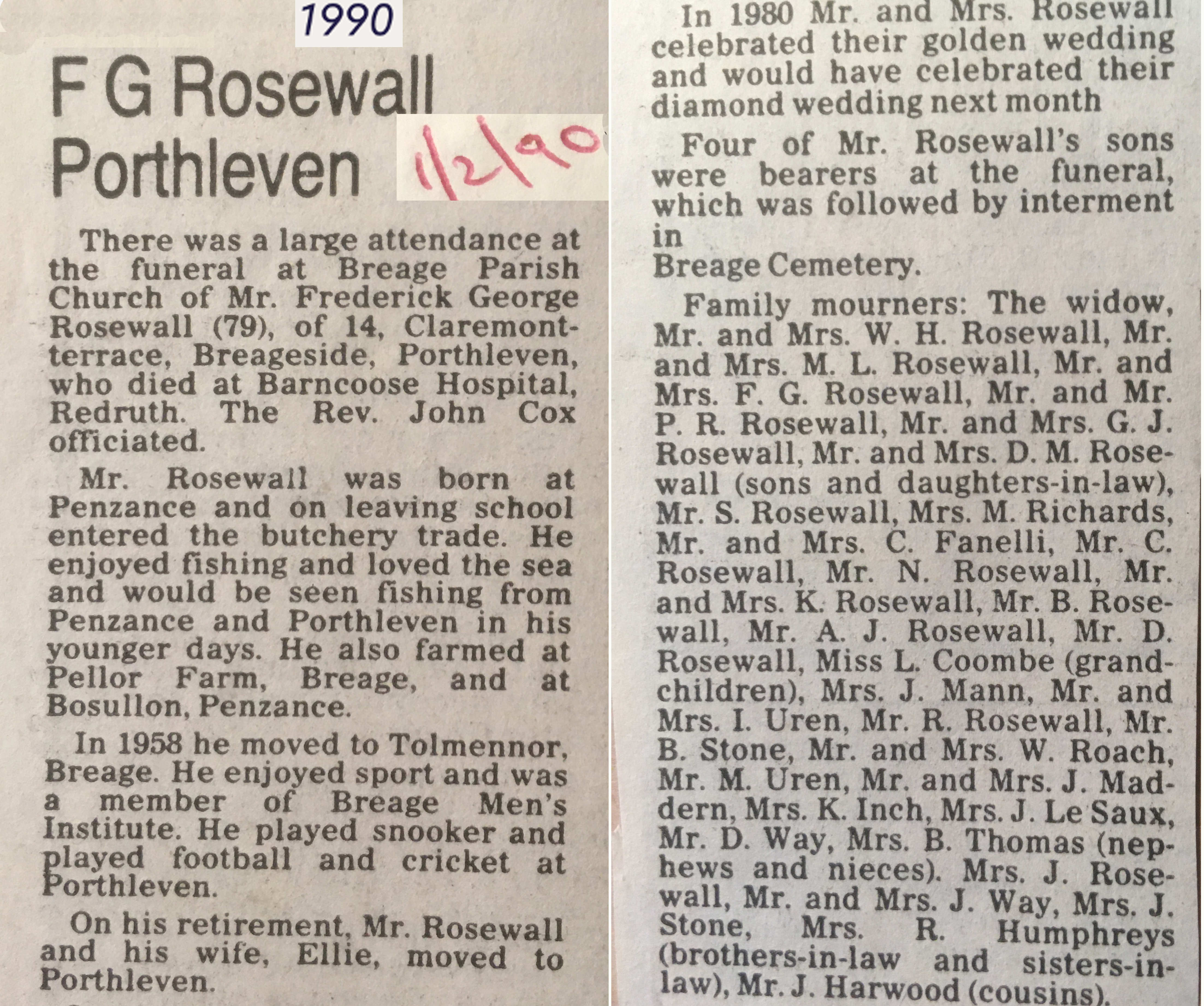 1990

F G Rosewall Porthleven

1/2/90

There was a large attendance at the funeral at Breage Parish Church of Mr. Frederick George Rosewall (79), of 14, Claremont-terrace, Breageside, Porthleven, who died at Barncoose Hospital, Redruth. The Rev. John Cox officiated.

Mr. Rosewall was born at Penzance and on leaving school entered the butchery trade. He enjoyed fishing and loved the sea and would be seen fishing from Penzance and Porthleven in his younger days. He also farmed at Pellor Farm, Breage, and at Bosullon, Penzance.

In 1958 he moved to Tolmennor, Breage. He enjoyed sport and was a member of Breage Men's Institute. He played snooker and played football and cricket at Porthleven.

On his retirement, Mr. Rosewall and his wife, Ellie, moved to Porthleven.

In 1980 Mr. and Mrs. Rosewall celebrated their golden wedding and would have celebrated their diamond wedding next month

Four of Mr. Rosewall's sons were bearers at the funeral, which was followed by interment in
Breage Cemetery.

Family mourners: The widow, Mr. and Mrs. W. H. Rosewall, Mr. and Mrs. M. L. Rosewall, Mr. and Mrs. F. G. Rosewall, Mr. and Mr. P. R. Rosewall, Mr. and Mrs. G. J. Rosewall, Mr. and Mrs. D. M. Rosewall (sons and daughters-in-law), Mr. S. Rosewall, Mrs. M. Richards, Mr. and Mrs. C. Fanelli, Mr. C. Rosewall, Mr. N. Rosewall, Mr. and Mrs. K. Rosewall, Mr. B. Rosewall, Mr. A. J. Rosewall, Mr. D. Rosewall, Miss L. Coombe (grandchildren), Mrs. J. Mann, Mr. and Mrs. I. Uren, Mr. R. Rosewall, Mr. B. Stone, Mr. and Mrs. W. Roach, Mr. M. Uren, Mr. and Mrs. J. Maddern, Mrs. K. Inch, Mrs. J. Le Saux, Mr. D. Way, Mrs. B. Thomas (nephews and nieces). Mrs. J. Rosewall, Mr. and Mrs. J. Way, Mrs. J. Stone, Mrs. R. Humphreys (brothers-in-law and sisters-in-law), Mr. J. Harwood (cousins).